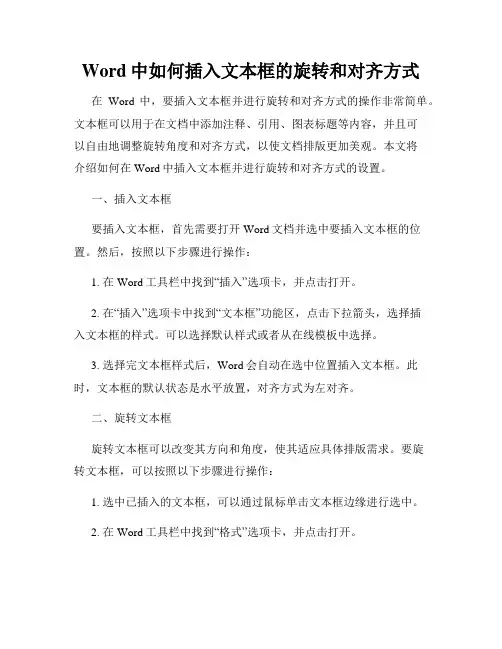 Word 中如何插入文本框的旋转和对齐方式

在 Word 中，要插入文本框并进行旋转和对齐方式的操作非常简单。文本框可以用于在文档中添加注释、引用、图表标题等内容，并且可以自由地调整旋转角度和对齐方式，以使文档排版更加美观。本文将介绍如何在 Word 中插入文本框并进行旋转和对齐方式的设置。

一、插入文本框

要插入文本框，首先需要打开 Word 文档并选中要插入文本框的位置。然后，按照以下步骤进行操作：

1. 在 Word 工具栏中找到“插入”选项卡，并点击打开。

2. 在“插入”选项卡中找到“文本框”功能区，点击下拉箭头，选择插入文本框的样式。可以选择默认样式或者从在线模板中选择。

3. 选择完文本框样式后，Word 会自动在选中位置插入文本框。此时，文本框的默认状态是水平放置，对齐方式为左对齐。

二、旋转文本框

旋转文本框可以改变其方向和角度，使其适应具体排版需求。要旋转文本框，可以按照以下步骤进行操作：

1. 选中已插入的文本框，可以通过鼠标单击文本框边缘进行选中。

2. 在 Word 工具栏中找到“格式”选项卡，并点击打开。